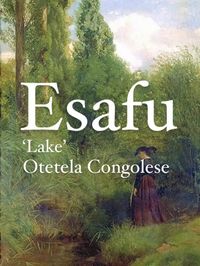 Esafu

'Lake'
Otetela Congolese